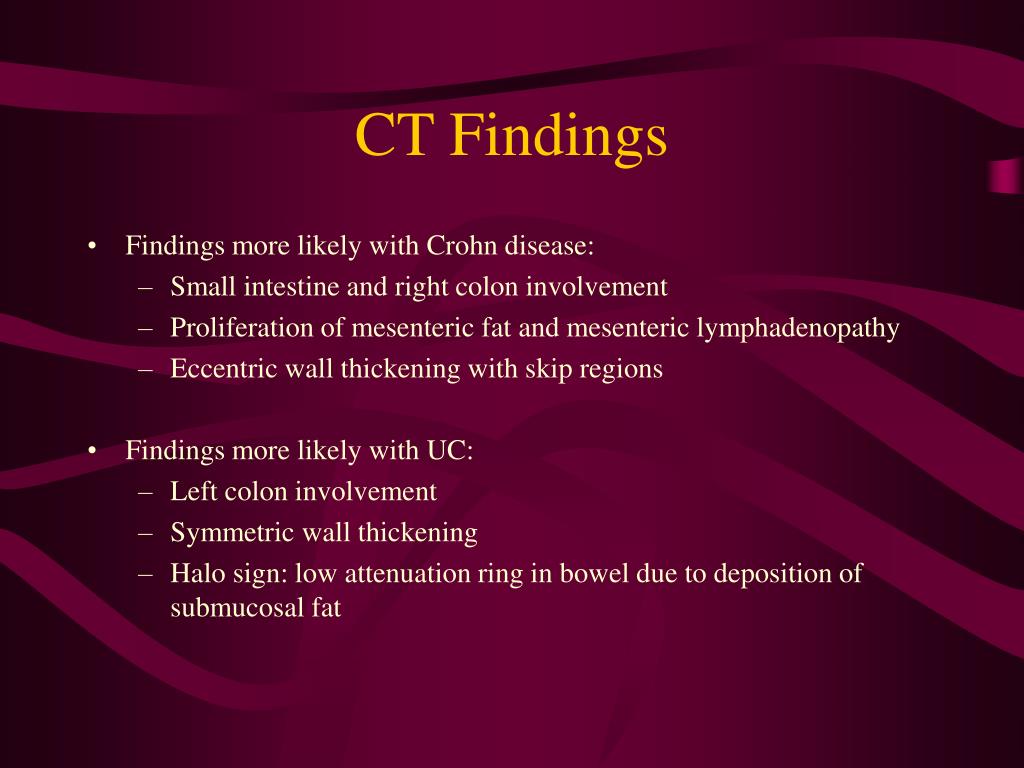 CT Findings

• Findings more likely with Crohn disease:
– Small intestine and right colon involvement
– Proliferation of mesenteric fat and mesenteric lymphadenopathy
– Eccentric wall thickening with skip regions

• Findings more likely with UC:
– Left colon involvement
– Symmetric wall thickening
– Halo sign: low attenuation ring in bowel due to deposition of submucosal fat